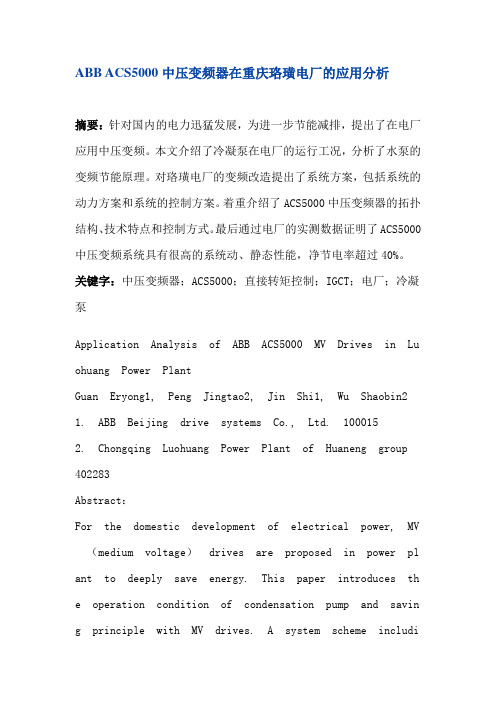 ABB ACS5000 中压变频器在重庆珞璜电厂的应用分析

摘要：针对国内的电力迅猛发展，为进一步节能减排，提出了在电厂应用中压变频。本文介绍了冷凝泵在电厂的运行工况，分析了水泵的变频节能原理。对珞璜电厂的变频改造提出了系统方案，包括系统的动力方案和系统的控制方案。着重介绍了 ACS5000 中压变频器的拓扑结构、技术特点和控制方式。最后通过电厂的实测数据证明了 ACS5000 中压变频系统具有很高的系统动、静态性能，净节电率超过 40%。

关键字：中压变频器；ACS5000；直接转矩控制；IGCT；电厂；冷凝泵

Application Analysis of ABB ACS5000 MV Drives in Luohuang Power Plant

Guan Eryong1, Peng Jingtao2, Jin Shi1, Wu Shaobin2

1. ABB Beijing drive systems Co., Ltd. 100015

2. Chongqing Luohuang Power Plant of Huaneng group 402283

Abstract:

For the domestic development of electrical power, MV （medium voltage） drives are proposed in power plant to deeply save energy. This paper introduces the operation condition of condensation pump and saving principle with MV drives. A system scheme includi